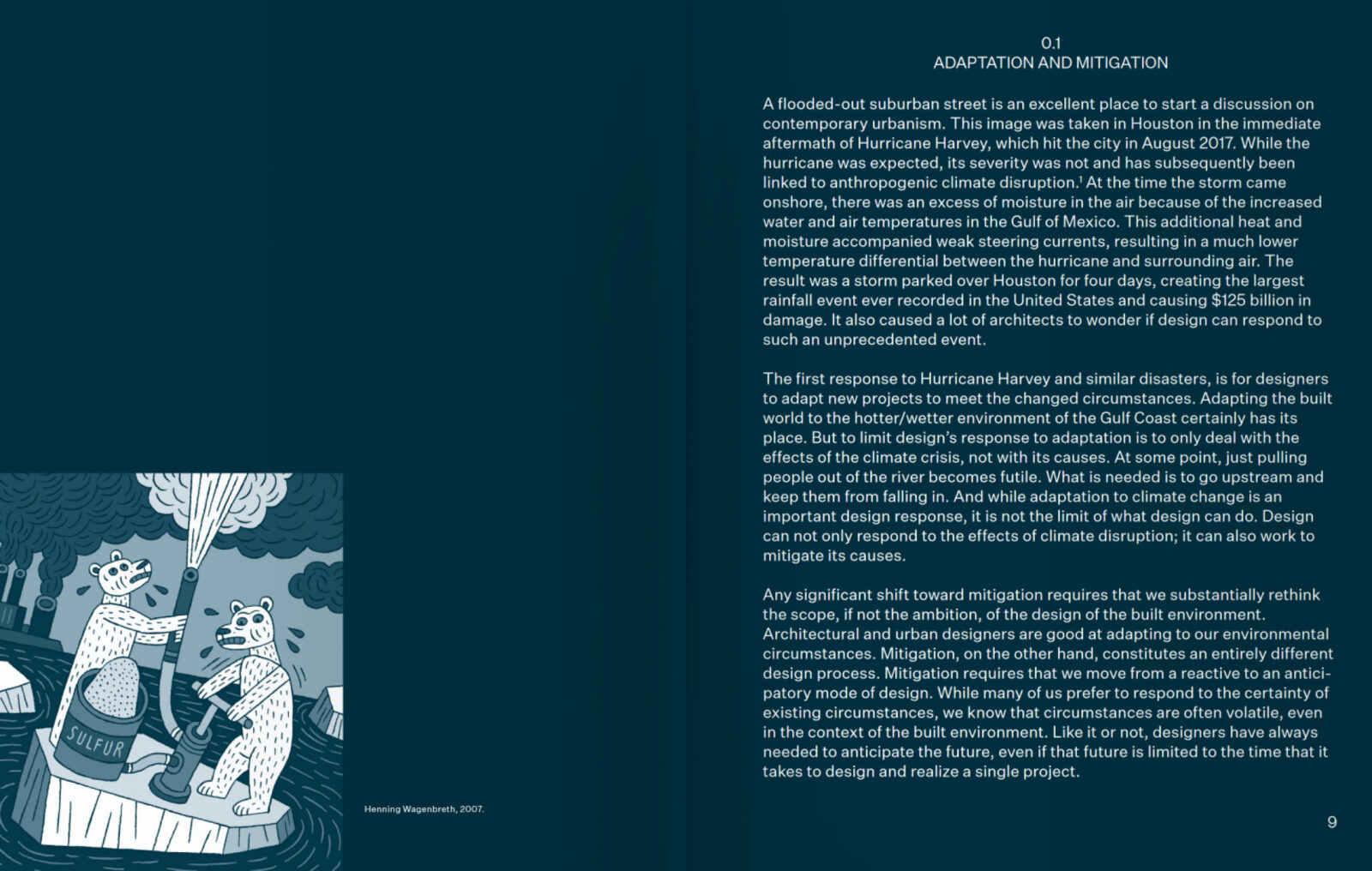 SULFUR

Henning Wagenbreth, 2007.

0.1
ADAPTATION AND MITIGATION

A flooded-out suburban street is an excellent place to start a discussion on contemporary urbanism. This image was taken in Houston in the immediate aftermath of Hurricane Harvey, which hit the city in August 2017. While the hurricane was expected, its severity was not and has subsequently been linked to anthropogenic climate disruption.$^1$ At the time the storm came onshore, there was an excess of moisture in the air because of the increased water and air temperatures in the Gulf of Mexico. This additional heat and moisture accompanied weak steering currents, resulting in a much lower temperature differential between the hurricane and surrounding air. The result was a storm parked over Houston for four days, creating the largest rainfall event ever recorded in the United States and causing $125 billion in damage. It also caused a lot of architects to wonder if design can respond to such an unprecedented event.

The first response to Hurricane Harvey and similar disasters, is for designers to adapt new projects to meet the changed circumstances. Adapting the built world to the hotter/wetter environment of the Gulf Coast certainly has its place. But to limit design's response to adaptation is to only deal with the effects of the climate crisis, not with its causes. At some point, just pulling people out of the river becomes futile. What is needed is to go upstream and keep them from falling in. And while adaptation to climate change is an important design response, it is not the limit of what design can do. Design can not only respond to the effects of climate disruption; it can also work to mitigate its causes.

Any significant shift toward mitigation requires that we substantially rethink the scope, if not the ambition, of the design of the built environment. Architectural and urban designers are good at adapting to our environmental circumstances. Mitigation, on the other hand, constitutes an entirely different design process. Mitigation requires that we move from a reactive to an anticipatory mode of design. While many of us prefer to respond to the certainty of existing circumstances, we know that circumstances are often volatile, even in the context of the built environment. Like it or not, designers have always needed to anticipate the future, even if that future is limited to the time that it takes to design and realize a single project.

9